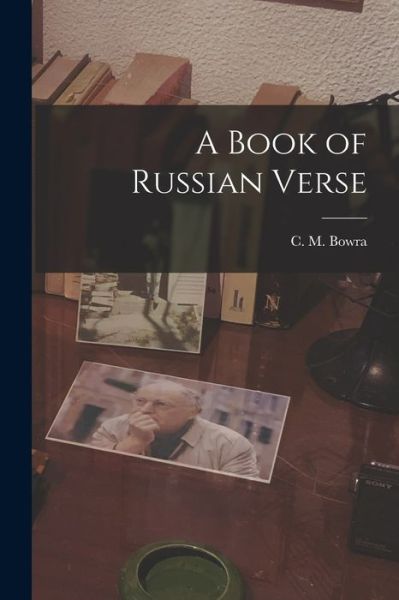 A Book of Russian Verse

C. M. Bowra

SONY